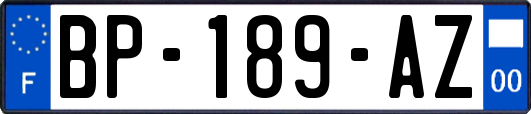 F
BP-189-AZ
00